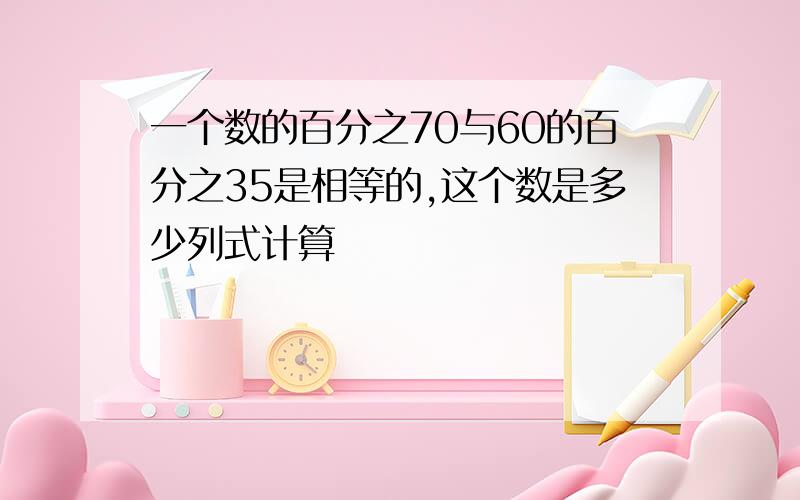 一个数的百分之70与60的百分之35是相等的,这个数是多少列式计算